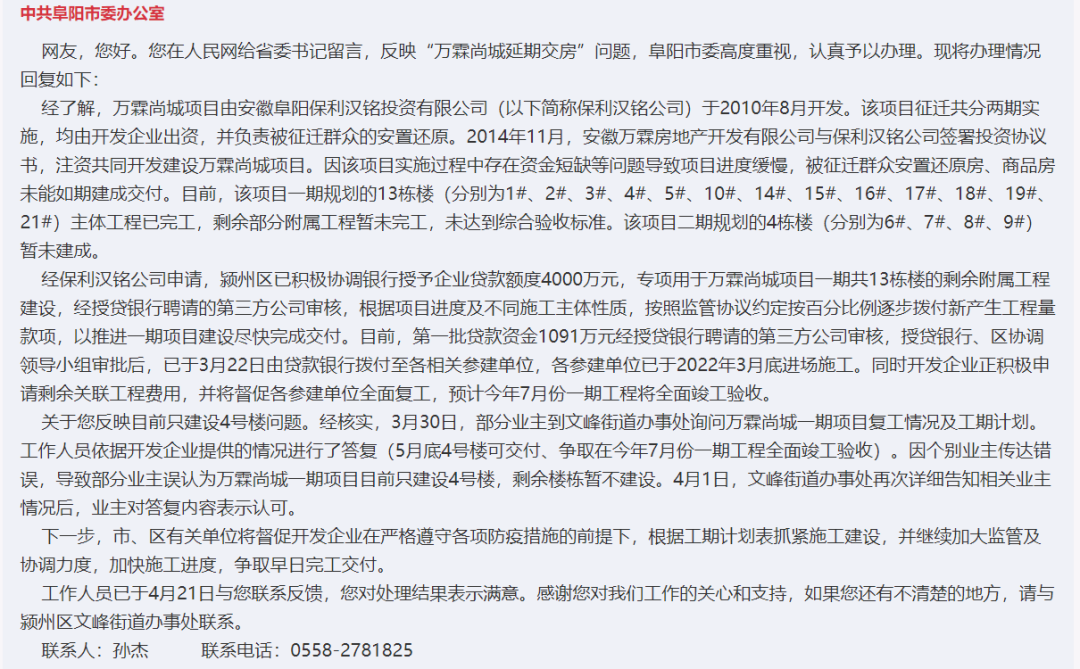 中共阜阳市委办公室

网友，您好。您在人民网给省委书记留言，反映“万霖尚城延期交房”问题，阜阳市委高度重视，认真予以办理。现将办理情况回复如下：

经了解，万霖尚城项目由安徽阜阳保利汉铭投资有限公司（以下简称保利汉铭公司）于2010年8月开发。该项目征迁共分两期实施，均由开发企业出资，并负责被征迁群众的安置还原。2014年11月，安徽万霖房地产开发有限公司与保利汉铭公司签署投资协议书，注资共同开发建设万霖尚城项目。因该项目实施过程中存在资金短缺等问题导致项目进度缓慢，被征迁群众安置还原房、商品房未能如期建成交付。目前，该项目一期规划的13栋楼（分别为1#、2#、3#、4#、5#、10#、14#、15#、16#、17#、18#、19#、21#）主体工程已完工，剩余部分附属工程暂未完工，未达到综合验收标准。该项目二期规划的4栋楼（分别为6#、7#、8#、9#）暂未建成。

经保利汉铭公司申请，颍州区已积极协调银行授予企业贷款额度4000万元，专项用于万霖尚城项目一期共13栋楼的剩余附属工程建设，经授贷银行聘请的第三方公司审核，根据项目进度及不同施工主体性质，按照监管协议约定按百分比例逐步拨付新产生工程量款项，以推进一期项目建设尽快完成交付。目前，第一批贷款资金1091万元经授贷银行聘请的第三方公司审核，授贷银行、区协调领导小组审批后，已于3月22日由贷款银行拨付至各相关参建单位，各参建单位已于2022年3月底进场施工。同时开发企业正积极申请剩余关联工程费用，并将督促各参建单位全面复工，预计今年7月份一期工程将全面竣工验收。

关于您反映目前只建设4号楼问题。经核实，3月30日，部分业主到文峰街道办事处询问万霖尚城一期项目复工情况及工期计划。工作人员依据开发企业提供的情况进行了答复（5月底4号楼可交付、争取在今年7月份一期工程全面竣工验收）。因个别业主传达错误，导致部分业主误认为万霖尚城一期项目目前只建设4号楼，剩余楼栋暂不建设。4月1日，文峰街道办事处再次详细告知相关业主情况后，业主对答复内容表示认可。

下一步，市、区有关单位将督促开发企业在严格遵守各项防疫措施的前提下，根据工期计划表抓紧施工建设，并继续加大监管及协调力度，加快施工进度，争取早日完工交付。

工作人员已于4月21日与您联系反馈，您对处理结果表示满意。感谢您对我们工作的关心和支持，如果您还有不清楚的地方，请与颍州区文峰街道办事处联系。

联系人：孙杰 联系电话：0558-2781825